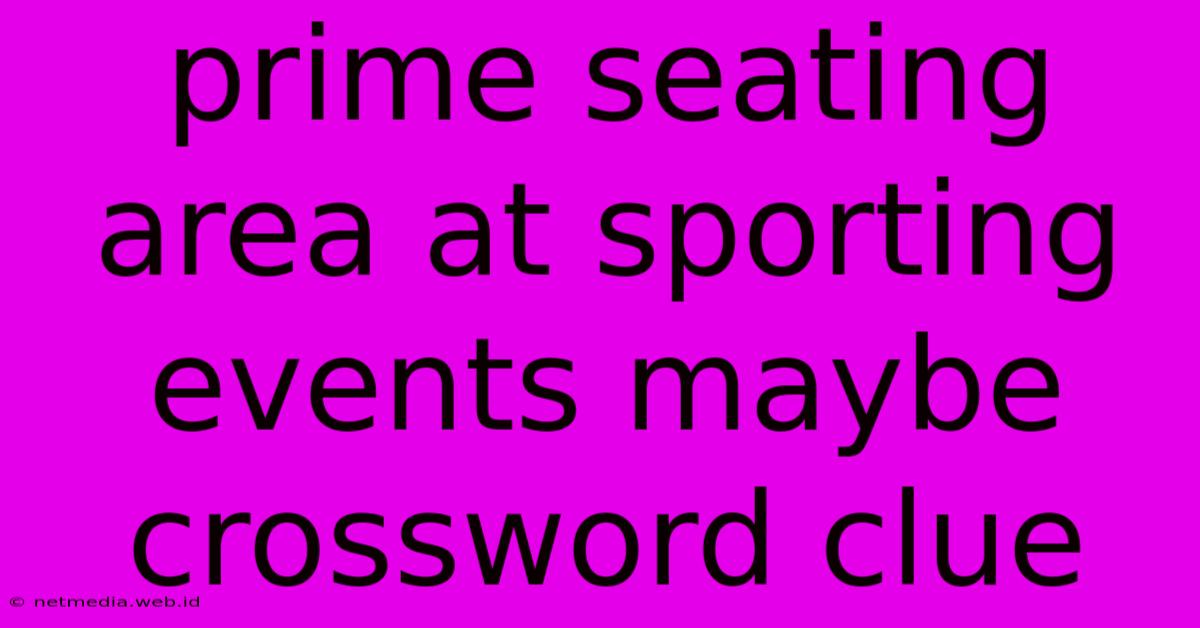 prime seating area at sporting events maybe crossword clue

© netmedia.web.id